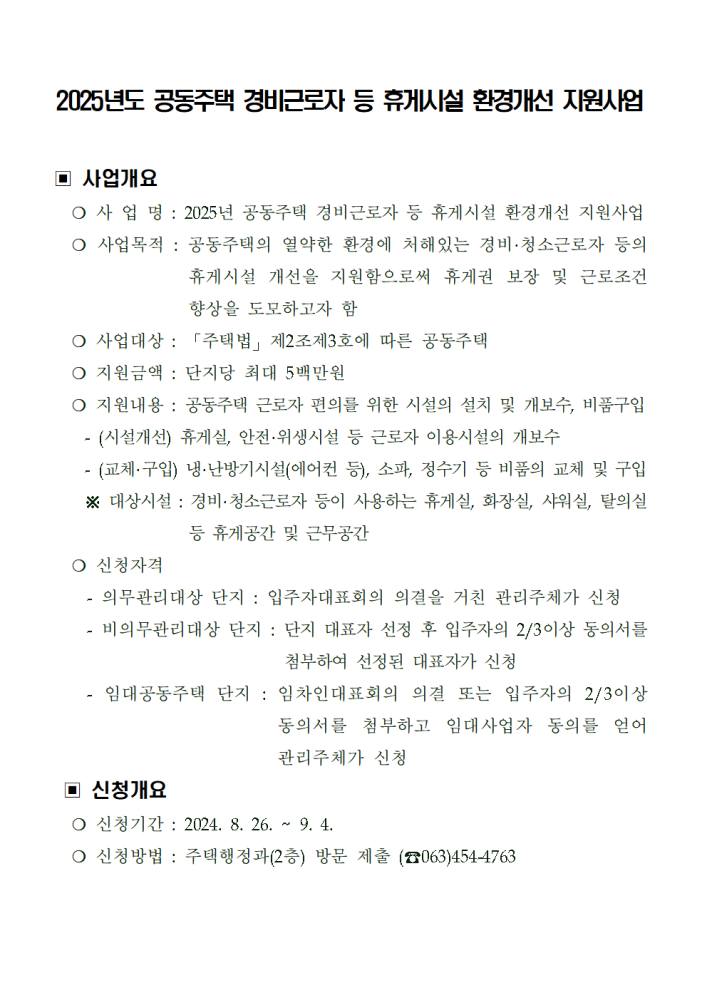 2025년도 공동주택 경비근로자 등 휴게시설 환경개선 지원사업

▣ 사업개요

○ 사 업 명 : 2025년 공동주택 경비근로자 등 휴게시설 환경개선 지원사업

○ 사업목적 : 공동주택의 열악한 환경에 처해있는 경비·청소근로자 등의 휴게시설 개선을 지원함으로써 휴게권 보장 및 근로조건 향상을 도모하고자 함

○ 사업대상 : 「주택법」 제2조제3호에 따른 공동주택

○ 지원금액 : 단지당 최대 5백만원

○ 지원내용 : 공동주택 근로자 편의를 위한 시설의 설치 및 개보수, 비품구입

- (시설개선) 휴게실, 안전·위생시설 등 근로자 이용시설의 개보수

- (교체·구입) 냉·난방기시설(에어컨 등), 소파, 정수기 등 비품의 교체 및 구입

※ 대상시설 : 경비·청소근로자 등이 사용하는 휴게실, 화장실, 샤워실, 탈의실 등 휴게공간 및 근무공간

○ 신청자격

- 의무관리대상 단지 : 입주자대표회의 의결을 거친 관리주체가 신청

- 비의무관리대상 단지 : 단지 대표자 선정 후 입주자의 2/3이상 동의서를 첨부하여 선정된 대표자가 신청

- 임대공동주택 단지 : 임차인대표회의 의결 또는 입주자의 2/3이상 동의서를 첨부하고 임대사업자 동의를 얻어 관리주체가 신청

▣ 신청개요

○ 신청기간 : 2024. 8. 26. ~ 9. 4.

○ 신청방법 : 주택행정과(2층) 방문 제출 (☎063)454-4763